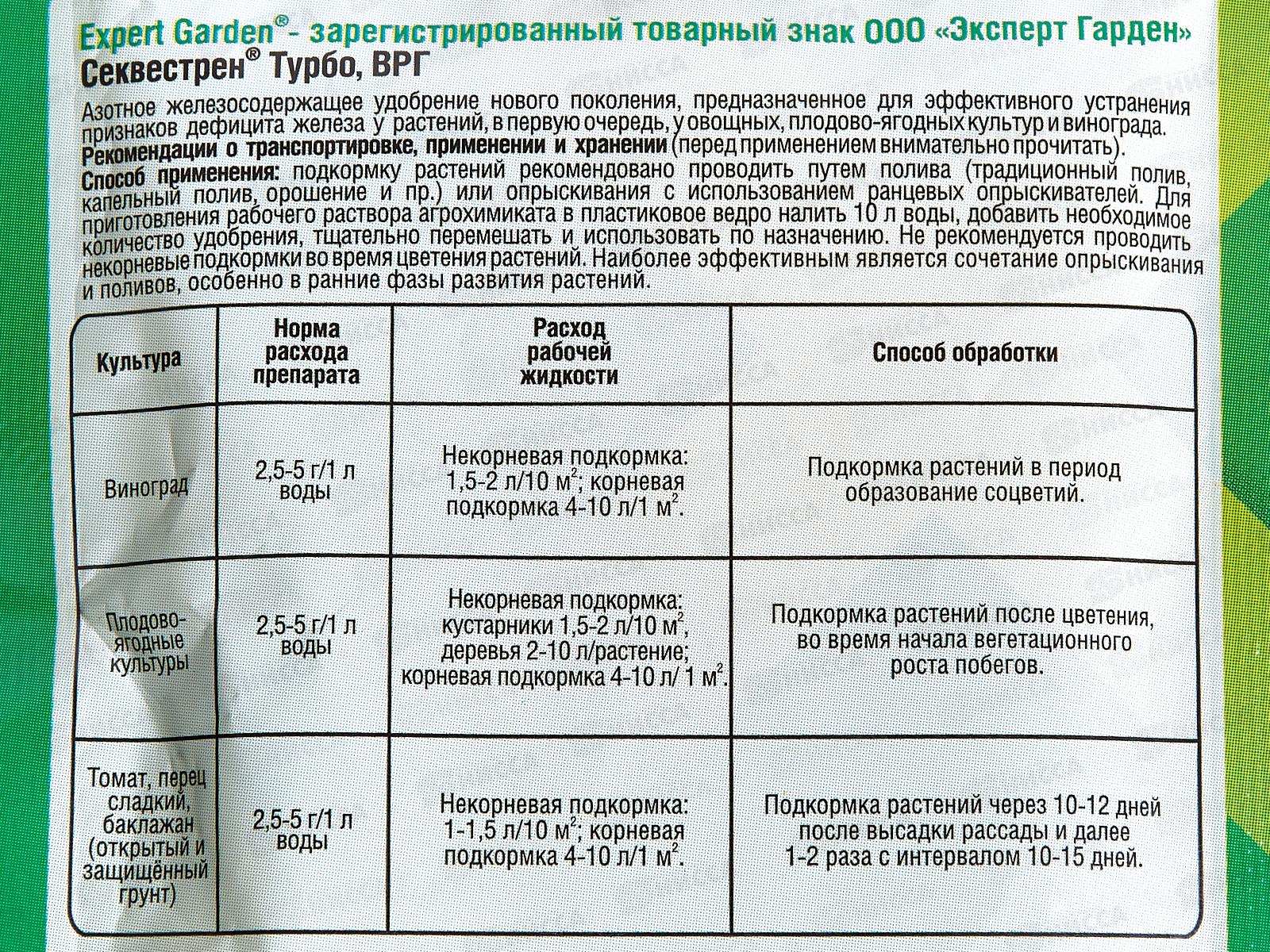 Expert Garden®- зарегистрированный товарный знак ООО «Эксперт Гарден»
Секвестрен® Турбо, ВРГ

Азотное железосодержащее удобрение нового поколения, предназначенное для эффективного устранения признаков дефицита железа у растений, в первую очередь, у овощных, плодово-ягодных культур и винограда.
Рекомендации о транспортировке, применении и хранении (перед применением внимательно прочитать).
Способ применения: подкормку растений рекомендовано проводить путем полива (традиционный полив, капельный полив, орошение и пр.) или опрыскивания с использованием ранцевых опрыскивателей. Для приготовления рабочего раствора агрохимиката в пластиковое ведро налить 10 л воды, добавить необходимое количество удобрения, тщательно перемешать и использовать по назначению. Не рекомендуется проводить некорневые подкормки во время цветения растений. Наиболее эффективным является сочетание опрыскивания и поливов, особенно в ранние фазы развития растений.

| Культура | Норма расхода препарата | Расход рабочей жидкости | Способ обработки |
|---|---|---|---|
| Виноград | 2,5-5 г/1 л воды | Некорневая подкормка: 1,5-2 л/10 м$^2$; корневая подкормка 4-10 л/1 м$^2$. | Подкормка растений в период образование соцветий. |
| Плодово-ягодные культуры | 2,5-5 г/1 л воды | Некорневая подкормка: кустарники 1,5-2 л/10 м$^2$, деревья 2-10 л/растение; корневая подкормка 4-10 л/ 1 м$^2$. | Подкормка растений после цветения, во время начала вегетационного роста побегов. |
| Томат, перец сладкий, баклажан (открытый и защищённый грунт) | 2,5-5 г/1 л воды | Некорневая подкормка: 1-1,5 л/10 м$^2$; корневая подкормка 4-10 л/1 м$^2$. | Подкормка растений через 10-12 дней после высадки рассады и далее 1-2 раза с интервалом 10-15 дней. |